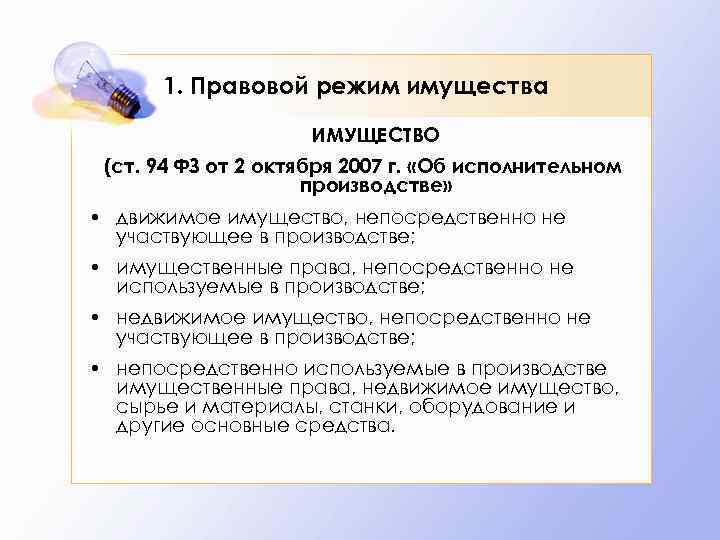 1. Правовой режим имущества

ИМУЩЕСТВО

(ст. 94 ФЗ от 2 октября 2007 г. «Об исполнительном производстве»

• движимое имущество, непосредственно не участвующее в производстве;

• имущественные права, непосредственно не используемые в производстве;

• недвижимое имущество, непосредственно не участвующее в производстве;

• непосредственно используемые в производстве имущественные права, недвижимое имущество, сырье и материалы, станки, оборудование и другие основные средства.